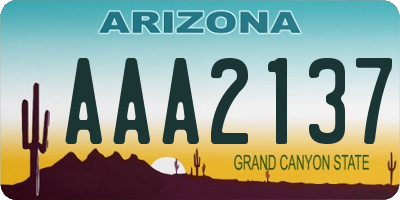 ARIZONA

AAA2137

GRAND CANYON STATE